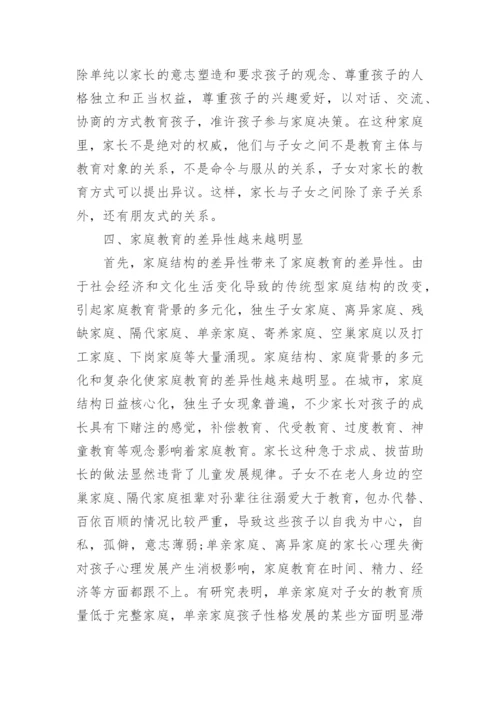 除单纯以家长的意志塑造和要求孩子的观念、尊重孩子的人格独立和正当权益，尊重孩子的兴趣爱好，以对话、交流、协商的方式教育孩子，准许孩子参与家庭决策。在这种家庭里，家长不是绝对的权威，他们与子女之间不是教育主体与教育对象的关系，不是命令与服从的关系，子女对家长的教育方式可以提出异议。这样，家长与子女之间除了亲子关系外，还有朋友式的关系。

四、家庭教育的差异性越来越明显

首先，家庭结构的差异性带来了家庭教育的差异性。由于社会经济和文化生活变化导致的传统型家庭结构的改变，引起家庭教育背景的多元化，独生子女家庭、离异家庭、残缺家庭、隔代家庭、单亲家庭、寄养家庭、空巢家庭以及打工家庭、下岗家庭等大量涌现。家庭结构、家庭背景的多元化和复杂化使家庭教育的差异性越来越明显。在城市，家庭结构日益核心化，独生子女现象普遍，不少家长对孩子的成长具有下赌注的感觉，补偿教育、代受教育、过度教育、神童教育等观念影响着家庭教育。家长这种急于求成、拔苗助长的做法显然违背了儿童发展规律。子女不在老人身边的空巢家庭、隔代家庭祖辈对孙辈往往溺爱大于教育，包办代替、百依百顺的情况比较严重，导致这些孩子以自我为中心，自私，孤僻，意志薄弱;单亲家庭、离异家庭的家长心理失衡对孩子心理发展产生消极影响，家庭教育在时间、精力、经济等方面都跟不上。有研究表明，单亲家庭对子女的教育质量低于完整家庭，单亲家庭孩子性格发展的某些方面明显滞